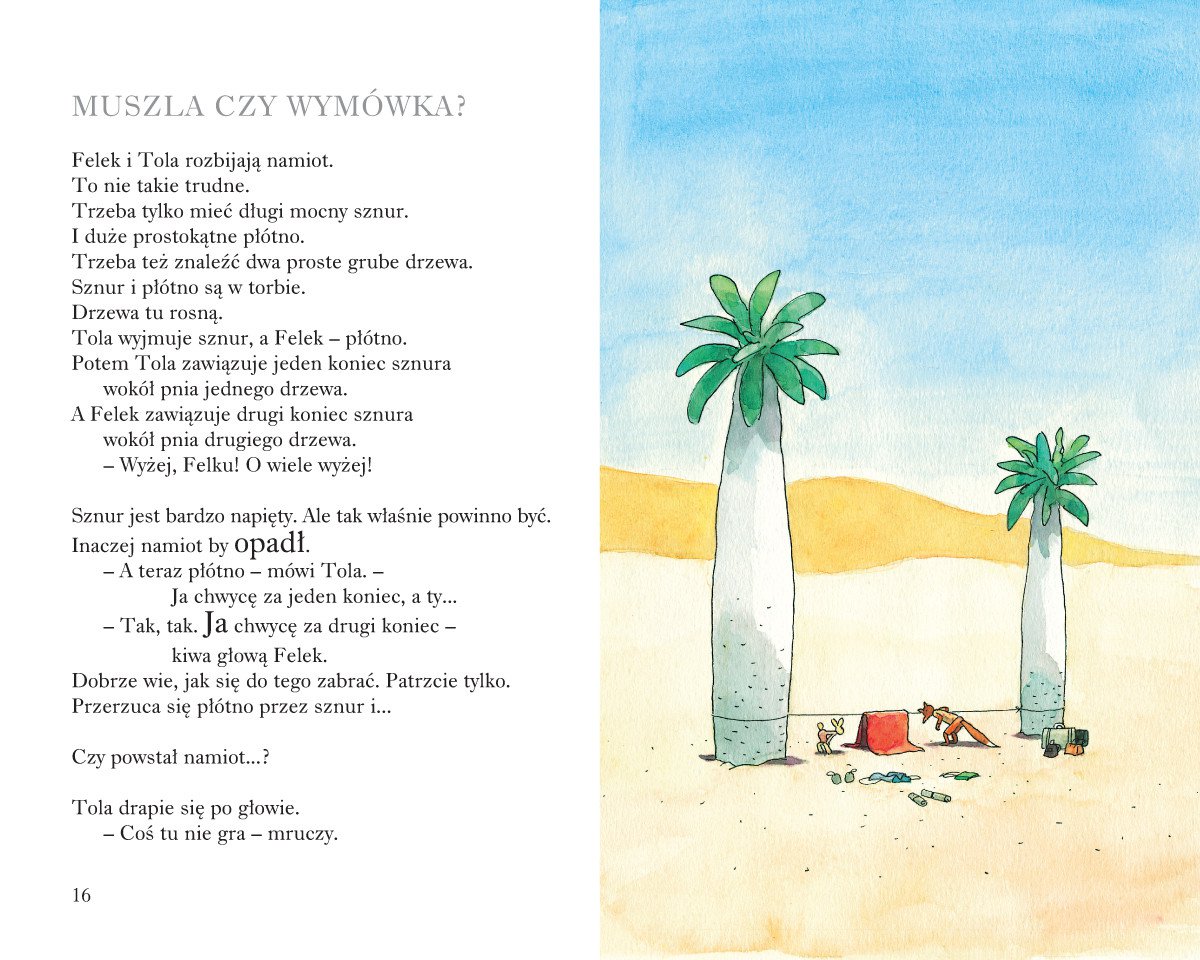 MUSZLA CZY WYMÓWKA?

Felek i Tola rozbijają namiot.
To nie takie trudne.
Trzeba tylko mieć długi mocny sznur.
I duże prostokątne płótno.
Trzeba też znaleźć dwa proste grube drzewa.
Sznur i płótno są w torbie.
Drzewa tu rosną.
Tola wyjmuje sznur, a Felek – płótno.
Potem Tola zawiązuje jeden koniec sznura wokół pnia jednego drzewa.
A Felek zawiązuje drugi koniec sznura wokół pnia drugiego drzewa.
– Wyżej, Felku! O wiele wyżej!

Sznur jest bardzo napięty. Ale tak właśnie powinno być.
Inaczej namiot by opadł.
– A teraz płótno – mówi Tola. – Ja chwycę za jeden koniec, a ty...
– Tak, tak. Ja chwycę za drugi koniec – kiwa głową Felek.
Dobrze wie, jak się do tego zabrać. Patrzcie tylko.
Przerzuca się płótno przez sznur i...

Czy powstał namiot...?

Tola drapie się po głowie.
– Coś tu nie gra – mruczy.

16